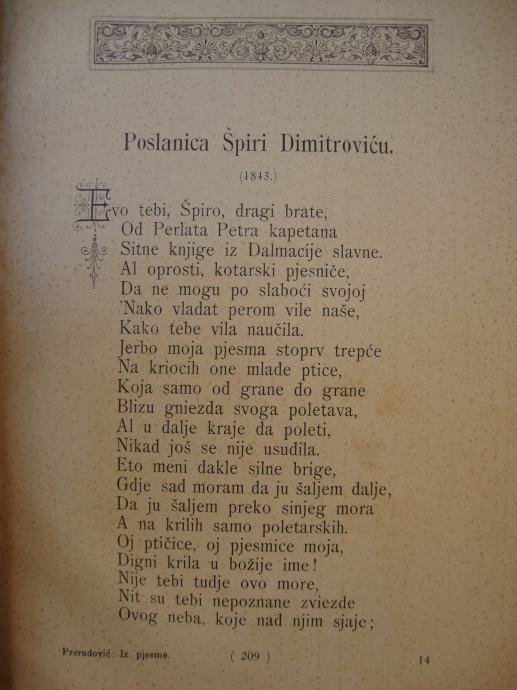 Poslanica Špiri Dimitroviću.

(1843.)

Evo tebi, Špiro, dragi brate,
Od Perlata Petra kapetana
Sitne knjige iz Dalmacije slavne.
Al oprosti, kotarski pjesniče,
Da ne mogu po slaboći svojoj
'Nako vladat perom vile naše,
Kako tebe vila naučila.
Jerbo moja pjesma stoprv trepće
Na kriocih one mlade ptice,
Koja samo od grane do grane
Blizu gniezda svoga poletava,
Al u dalje kraje da poleti,
Nikad još se nije usudila.
Eto meni dakle silne brige,
Gdje sad moram da ju šaljem dalje,
Da ju šaljem preko sinjeg mora
A na krilih samo poletarskih.
Oj ptičice, oj pjesmice moja,
Digni krila u božije ime!
Nije tebi tudje ovo more,
Nit su tebi nepoznane zviezde
Ovog neba, koje nad njim sjaje;

Preradović: Iz. pjesme. ( 209 ) 14